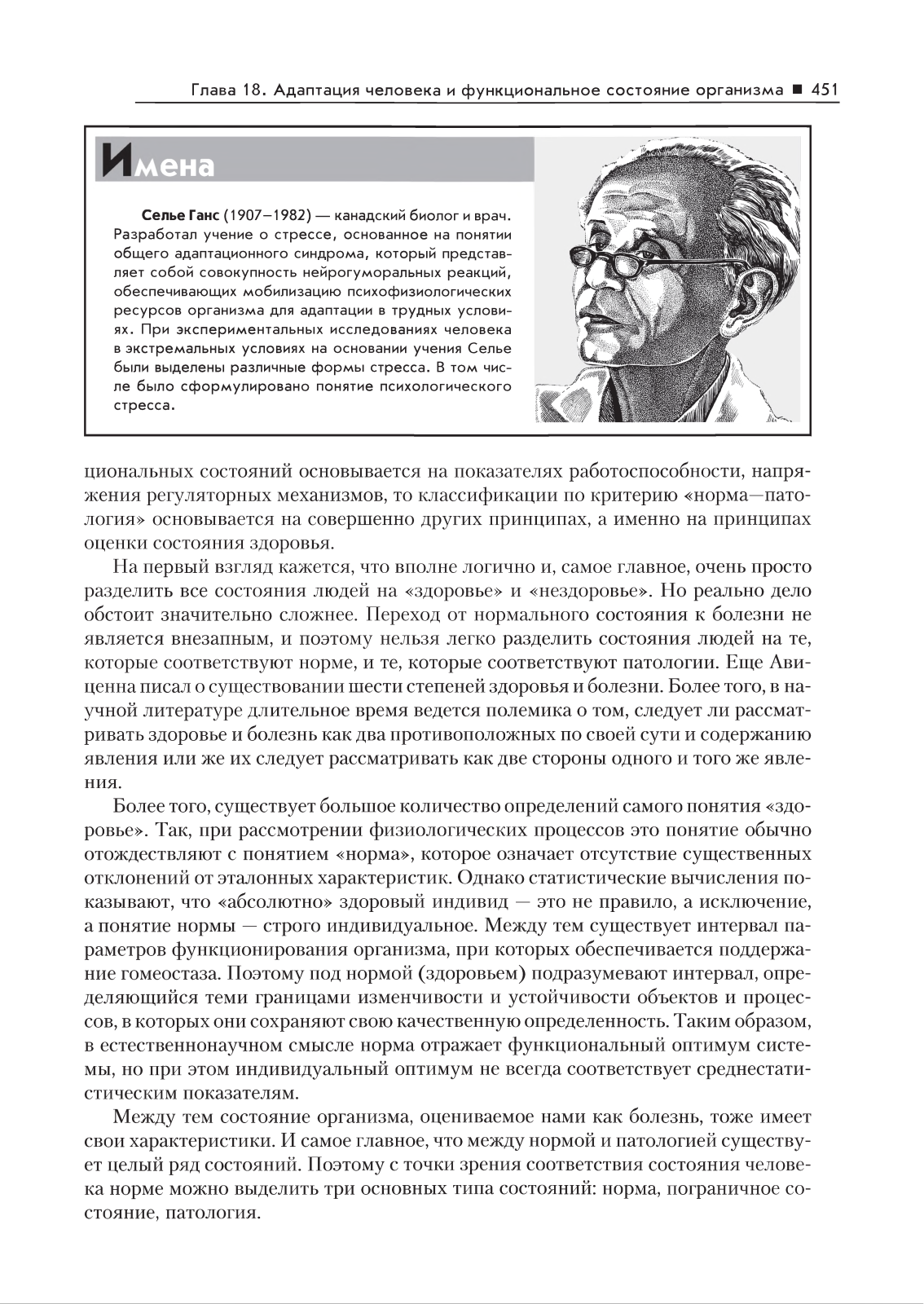 Глава 18. Адаптация человека и функциональное состояние организма ■ 451

Имена

Селье Ганс (1907–1982) — канадский биолог и врач. Разработал учение о стрессе, основанное на понятии общего адаптационного синдрома, который представляет собой совокупность нейрогуморальных реакций, обеспечивающих мобилизацию психофизиологических ресурсов организма для адаптации в трудных условиях. При экспериментальных исследованиях человека в экстремальных условиях на основании учения Селье были выделены различные формы стресса. В том числе было сформулировано понятие психологического стресса.

циональных состояний основывается на показателях работоспособности, напряжения регуляторных механизмов, то классификации по критерию «норма—патология» основывается на совершенно других принципах, а именно на принципах оценки состояния здоровья.

На первый взгляд кажется, что вполне логично и, самое главное, очень просто разделить все состояния людей на «здоровье» и «нездоровье». Но реально дело обстоит значительно сложнее. Переход от нормального состояния к болезни не является внезапным, и поэтому нельзя легко разделить состояния людей на те, которые соответствуют норме, и те, которые соответствуют патологии. Еще Авиценна писал о существовании шести степеней здоровья и болезни. Более того, в научной литературе длительное время ведется полемика о том, следует ли рассматривать здоровье и болезнь как два противоположных по своей сути и содержанию явления или же их следует рассматривать как две стороны одного и того же явления.

Более того, существует большое количество определений самого понятия «здоровье». Так, при рассмотрении физиологических процессов это понятие обычно отождествляют с понятием «норма», которое означает отсутствие существенных отклонений от эталонных характеристик. Однако статистические вычисления показывают, что «абсолютно» здоровый индивид — это не правило, а исключение, а понятие нормы — строго индивидуальное. Между тем существует интервал параметров функционирования организма, при которых обеспечивается поддержание гомеостаза. Поэтому под нормой (здоровьем) подразумевают интервал, определяющийся теми границами изменчивости и устойчивости объектов и процессов, в которых они сохраняют свою качественную определенность. Таким образом, в естественнонаучном смысле норма отражает функциональный оптимум системы, но при этом индивидуальный оптимум не всегда соответствует среднестатистическим показателям.

Между тем состояние организма, оцениваемое нами как болезнь, тоже имеет свои характеристики. И самое главное, что между нормой и патологией существует целый ряд состояний. Поэтому с точки зрения соответствия состояния человека норме можно выделить три основных типа состояний: норма, пограничное состояние, патология.